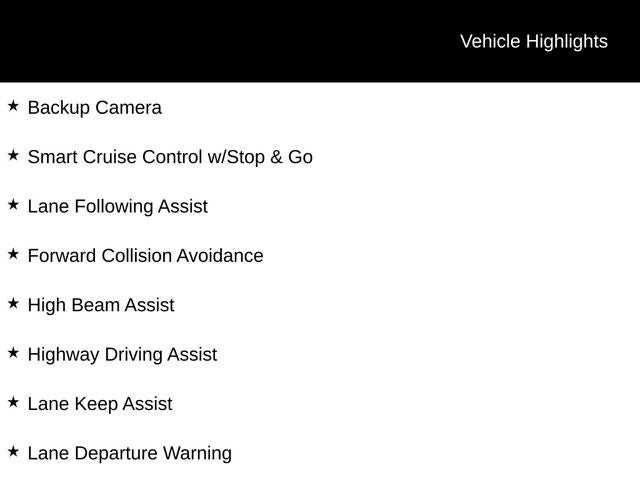 Vehicle Highlights

★ Backup Camera

★ Smart Cruise Control w/Stop & Go

★ Lane Following Assist

★ Forward Collision Avoidance

★ High Beam Assist

★ Highway Driving Assist

★ Lane Keep Assist

★ Lane Departure Warning